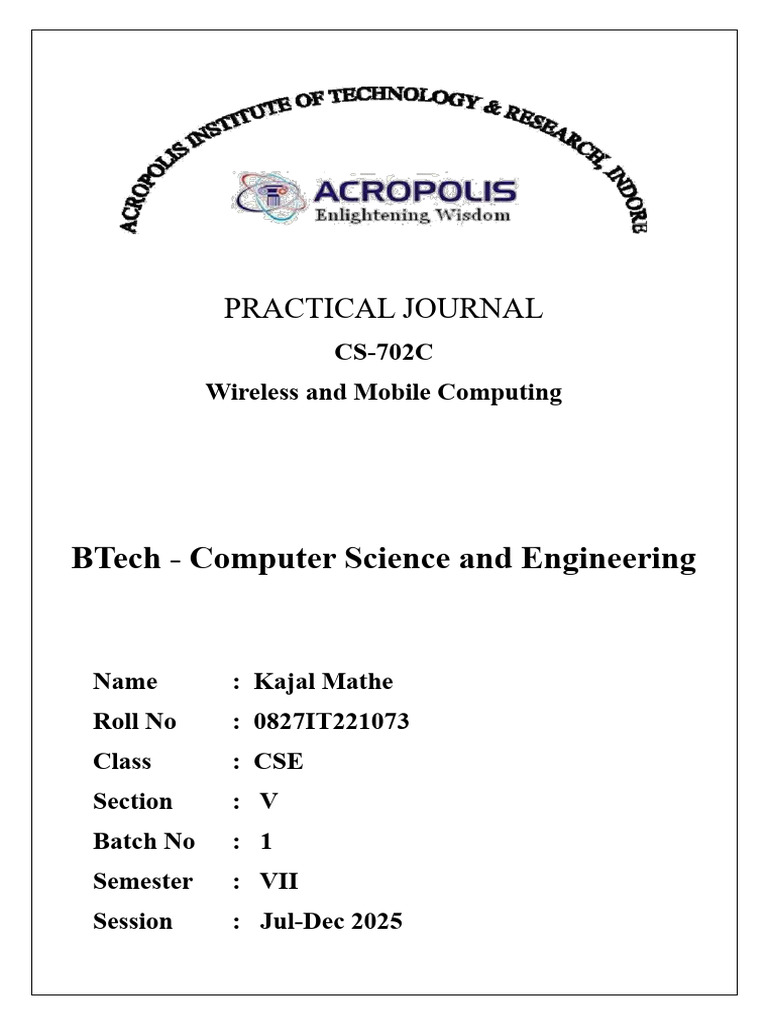 ACROPOLIS INSTITUTE OF TECHNOLOGY & RESEARCH, INDORE

ACROPOLIS
Enlightening Wisdom

PRACTICAL JOURNAL

CS-702C

Wireless and Mobile Computing

BTech - Computer Science and Engineering

Name : Kajal Mathe
Roll No : 0827IT221073
Class : CSE
Section : V
Batch No : 1
Semester : VII
Session : Jul-Dec 2025